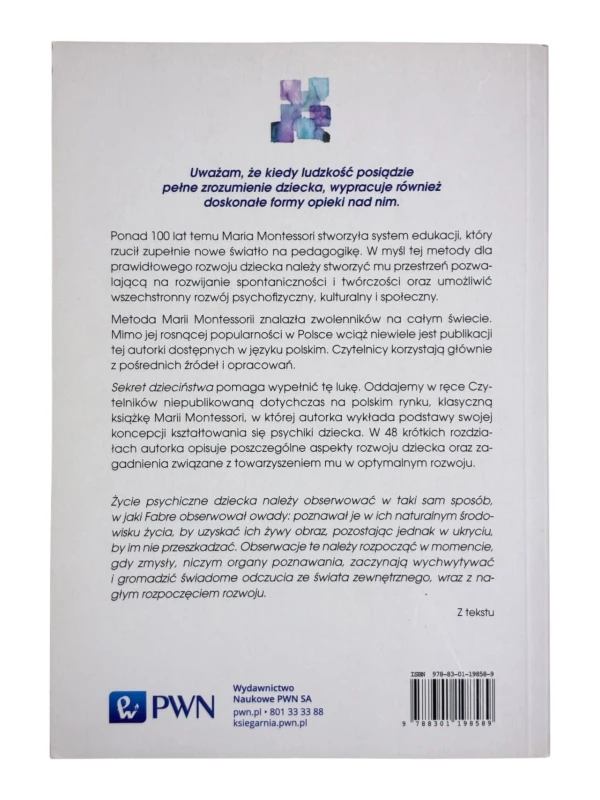 Uważam, że kiedy ludzkość posiądzie pełne zrozumienie dziecka, wypracuje również doskonałe formy opieki nad nim.

Ponad 100 lat temu Maria Montessori stworzyła system edukacji, który rzucił zupełnie nowe światło na pedagogikę. W myśl tej metody dla prawidłowego rozwoju dziecka należy stworzyć mu przestrzeń pozwalającą na rozwijanie spontaniczności i twórczości oraz umożliwić wszechstronny rozwój psychofizyczny, kulturalny i społeczny.

Metoda Marii Montessorii znalazła zwolenników na całym świecie. Mimo jej rosnącej popularności w Polsce wciąż niewiele jest publikacji tej autorki dostępnych w języku polskim. Czytelnicy korzystają głównie z pośrednich źródeł i opracowań.

Sekret dzieciństwa pomaga wypełnić tę lukę. Oddajemy w ręce Czytelników niepublikowaną dotychczas na polskim rynku, klasyczną książkę Marii Montessori, w której autorka wykłada podstawy swojej koncepcji kształtowania się psychiki dziecka. W 48 krótkich rozdziałach autorka opisuje poszczególne aspekty rozwoju dziecka oraz zagadnienia związane z towarzyszeniem mu w optymalnym rozwoju.

Życie psychiczne dziecka należy obserwować w taki sam sposób, w jaki Fabre obserwował owady: poznawał je w ich naturalnym środowisku życia, by uzyskać ich żywy obraz, pozostając jednak w ukryciu, by im nie przeszkadzać. Obserwacje te należy rozpocząć w momencie, gdy zmysły, niczym organy poznawania, zaczynają wychwytywać i gromadzić świadome odczucia ze świata zewnętrznego, wraz z nagłym rozpoczęciem rozwoju.

Z tekstu

PWN

Wydawnictwo
Naukowe PWN SA
pwn.pl • 801 33 33 88
ksiegarnia.pwn.pl

ISBN 978-83-01-19858-9

9 788301 198589